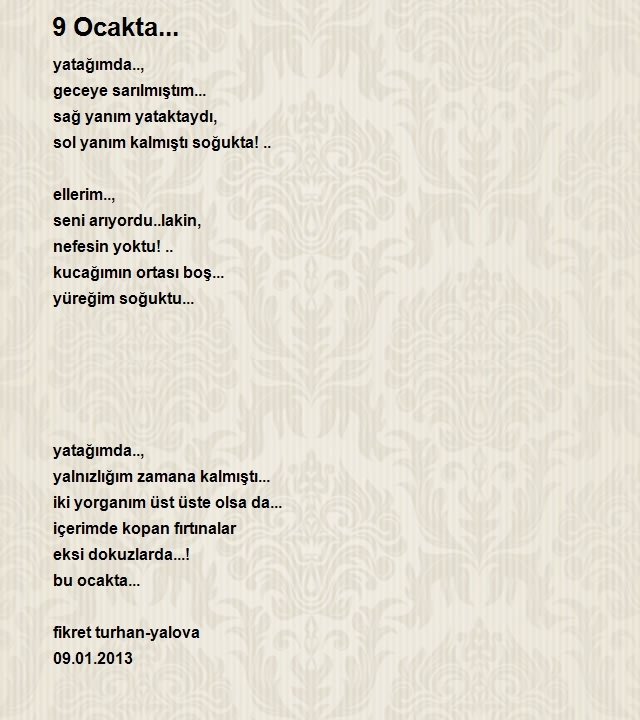 9 Ocakta...

yatağımda..,
geceye sarılmıştım...
sağ yanım yataktaydı,
sol yanım kalmıştı soğukta! ..

ellerim..,
seni arıyordu..lakin,
nefesin yoktu! ..
kucağımın ortası boş...
yüreğim soğuktu...

yatağımda..,
yalnızlığım zamana kalmıştı...
iki yorganım üst üste olsa da...
içerimde kopan fırtınalar
eksi dokuzlarda...!
bu ocakta...

fikret turhan-yalova
09.01.2013